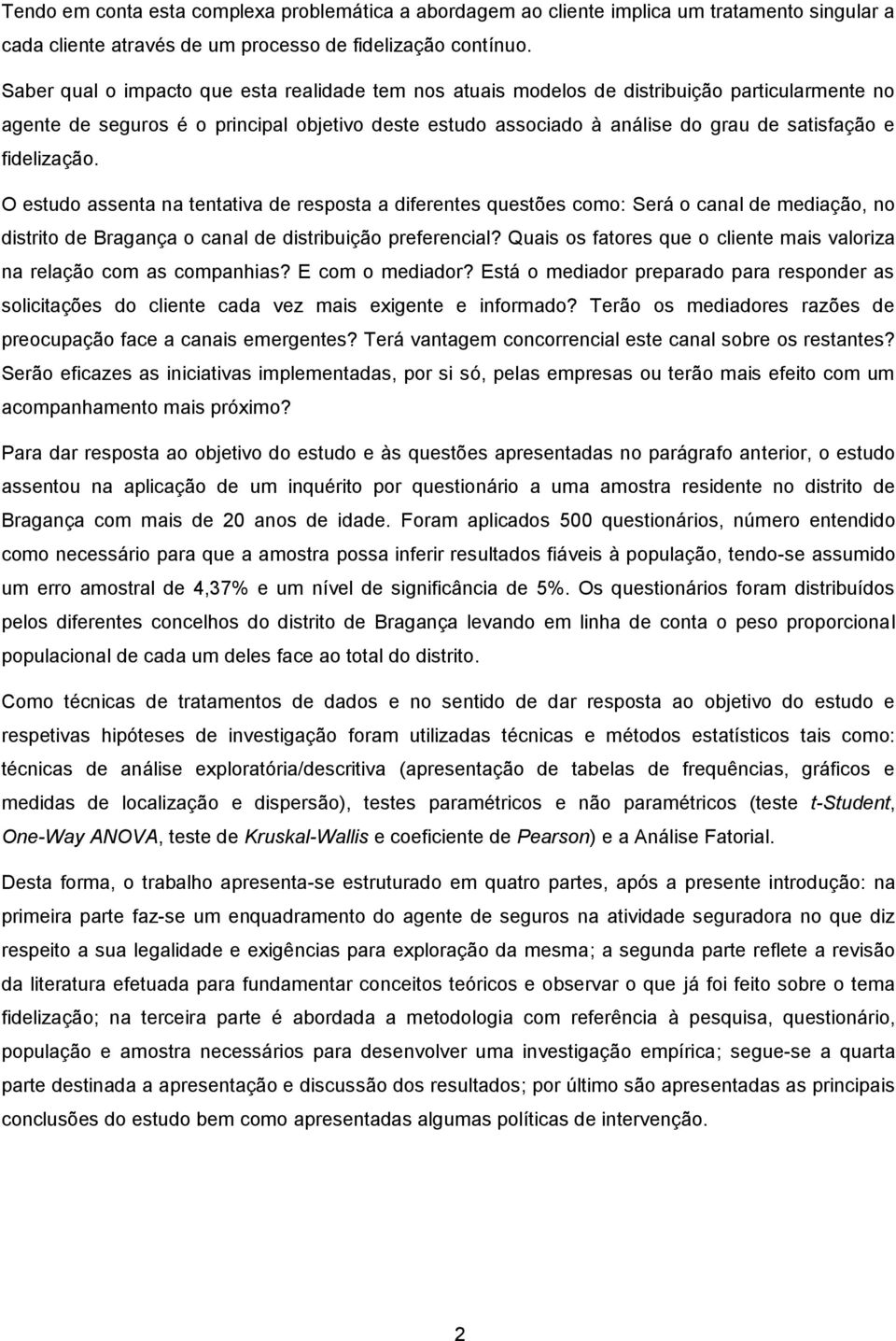 Tendo em conta esta complexa problemática a abordagem ao cliente implica um tratamento singular a cada cliente através de um processo de fidelização contínuo.

Saber qual o impacto que esta realidade tem nos atuais modelos de distribuição particularmente no agente de seguros é o principal objetivo deste estudo associado à análise do grau de satisfação e fidelização.

O estudo assenta na tentativa de resposta a diferentes questões como: Será o canal de mediação, no distrito de Bragança o canal de distribuição preferencial? Quais os fatores que o cliente mais valoriza na relação com as companhias? E com o mediador? Está o mediador preparado para responder as solicitações do cliente cada vez mais exigente e informado? Terão os mediadores razões de preocupação face a canais emergentes? Terá vantagem concorrencial este canal sobre os restantes? Serão eficazes as iniciativas implementadas, por si só, pelas empresas ou terão mais efeito com um acompanhamento mais próximo?

Para dar resposta ao objetivo do estudo e às questões apresentadas no parágrafo anterior, o estudo assentou na aplicação de um inquérito por questionário a uma amostra residente no distrito de Bragança com mais de 20 anos de idade. Foram aplicados 500 questionários, número entendido como necessário para que a amostra possa inferir resultados fiáveis à população, tendo-se assumido um erro amostral de 4,37% e um nível de significância de 5%. Os questionários foram distribuídos pelos diferentes concelhos do distrito de Bragança levando em linha de conta o peso proporcional populacional de cada um deles face ao total do distrito.

Como técnicas de tratamentos de dados e no sentido de dar resposta ao objetivo do estudo e respetivas hipóteses de investigação foram utilizadas técnicas e métodos estatísticos tais como: técnicas de análise exploratória/descritiva (apresentação de tabelas de frequências, gráficos e medidas de localização e dispersão), testes paramétricos e não paramétricos (teste t-Student, One-Way ANOVA, teste de Kruskal-Wallis e coeficiente de Pearson) e a Análise Fatorial.

Desta forma, o trabalho apresenta-se estruturado em quatro partes, após a presente introdução: na primeira parte faz-se um enquadramento do agente de seguros na atividade seguradora no que diz respeito a sua legalidade e exigências para exploração da mesma; a segunda parte reflete a revisão da literatura efetuada para fundamentar conceitos teóricos e observar o que já foi feito sobre o tema fidelização; na terceira parte é abordada a metodologia com referência à pesquisa, questionário, população e amostra necessários para desenvolver uma investigação empírica; segue-se a quarta parte destinada a apresentação e discussão dos resultados; por último são apresentadas as principais conclusões do estudo bem como apresentadas algumas políticas de intervenção.

2